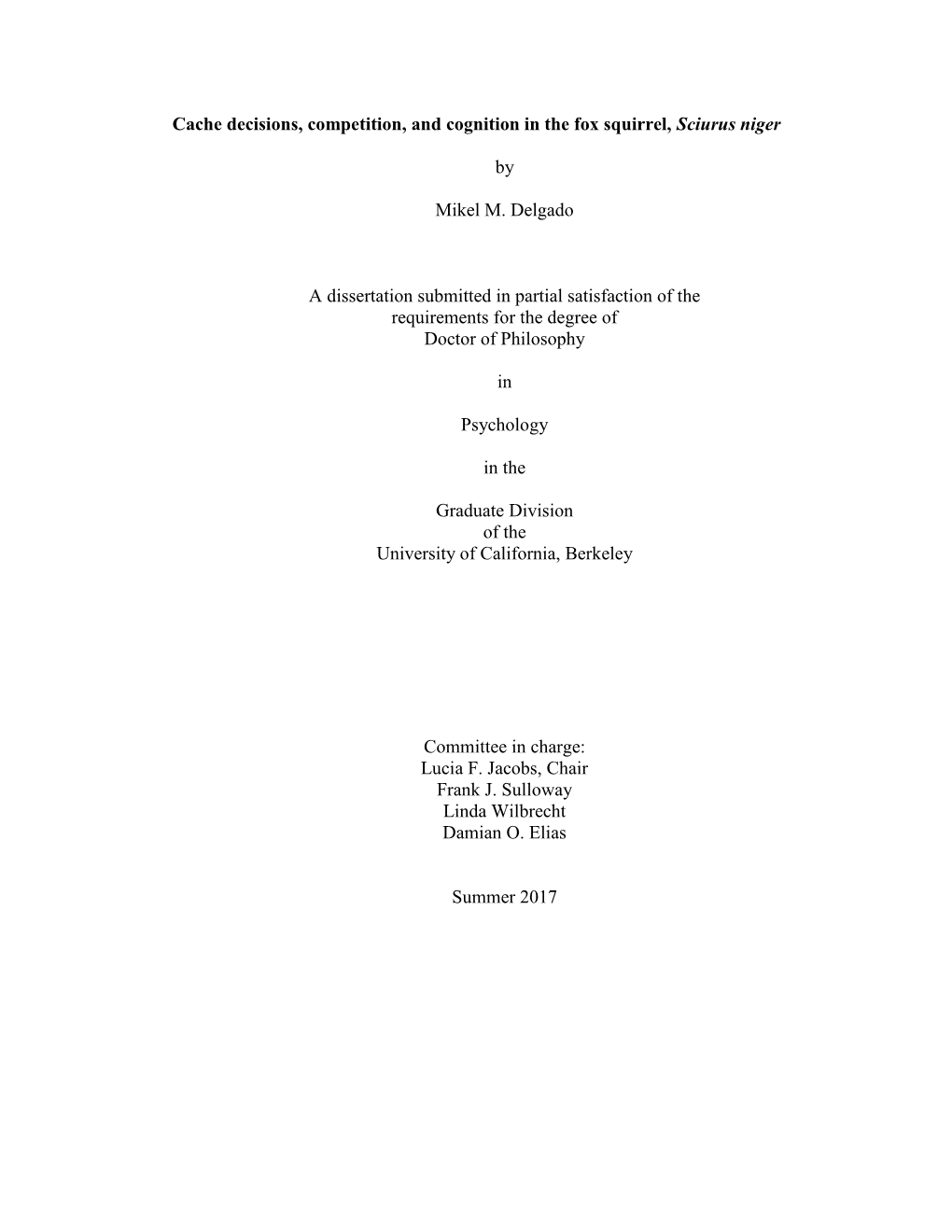 Cache decisions, competition, and cognition in the fox squirrel, Sciurus niger

by

Mikel M. Delgado

A dissertation submitted in partial satisfaction of the requirements for the degree of Doctor of Philosophy

in

Psychology

in the

Graduate Division of the University of California, Berkeley

Committee in charge:
Lucia F. Jacobs, Chair
Frank J. Sulloway
Linda Wilbrecht
Damian O. Elias

Summer 2017